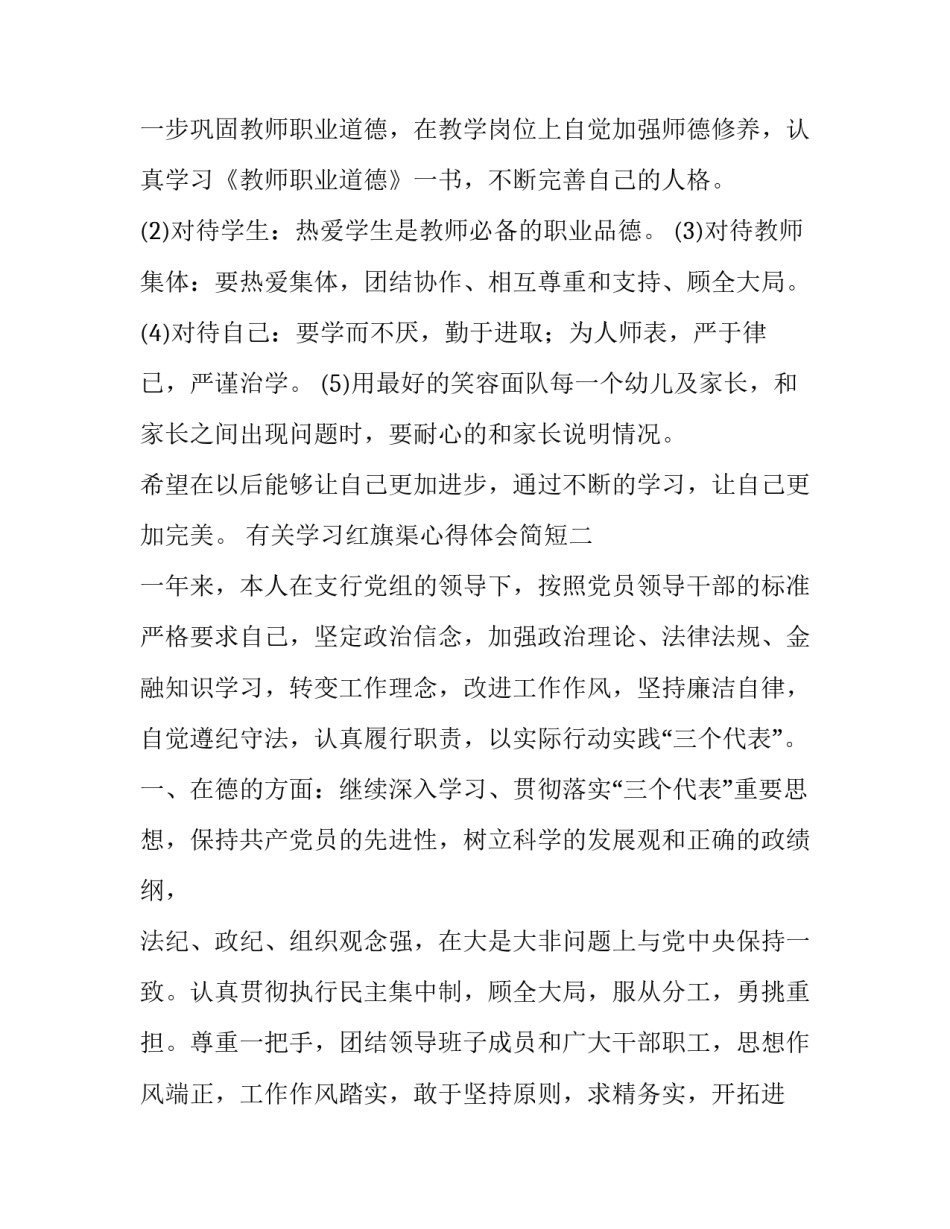 一步巩固教师职业道德，在教学岗位上自觉加强师德修养，认真学习《教师职业道德》一书，不断完善自己的人格。

(2)对待学生：热爱学生是教师必备的职业品德。 (3)对待教师集体：要热爱集体，团结协作、相互尊重和支持、顾全大局。

(4)对待自己：要学而不厌，勤于进取；为人师表，严于律己，严谨治学。 (5)用最好的笑容面队每一个幼儿及家长，和家长之间出现问题时，要耐心的和家长说明情况。

希望在以后能够让自己更加进步，通过不断的学习，让自己更加完美。 有关学习红旗渠心得体会简短二

一年来，本人在支行党组的领导下，按照党员领导干部的标准严格要求自己，坚定政治信念，加强政治理论、法律法规、金融知识学习，转变工作理念，改进工作作风，坚持廉洁自律，自觉遵纪守法，认真履行职责，以实际行动实践“三个代表”。

一、在德的方面：继续深入学习、贯彻落实“三个代表”重要思想，保持共产党员的先进性，树立科学的发展观和正确的政绩纲，

法纪、政纪、组织观念强，在大是大非问题上与党中央保持一致。认真贯彻执行民主集中制，顾全大局，服从分工，勇挑重担。尊重一把手，团结领导班子成员和广大干部职工，思想作风端正，工作作风踏实，敢于坚持原则，求精务实，开拓进